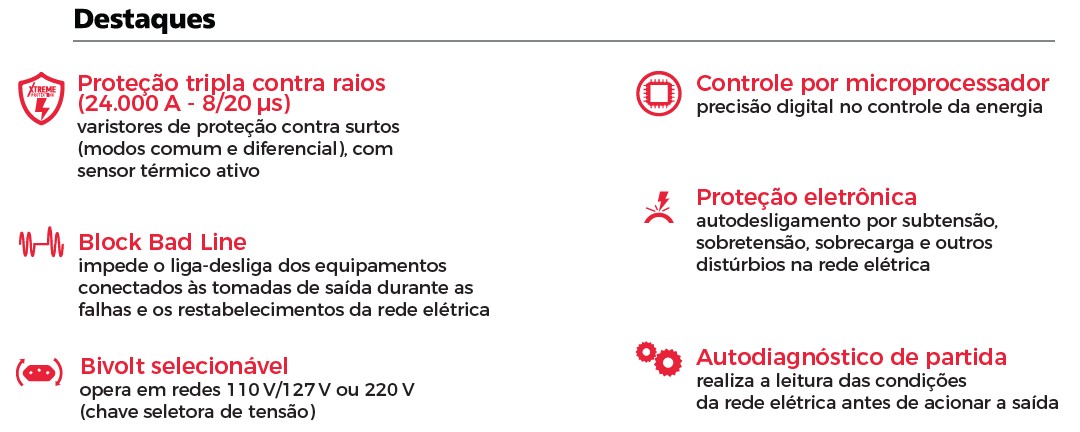 Destaques

XTREME PROTECTION

Proteção tripla contra raios (24.000 A - 8/20 µs)
varistores de proteção contra surtos (modos comum e diferencial), com sensor térmico ativo

Block Bad Line
impede o liga-desliga dos equipamentos conectados às tomadas de saída durante as falhas e os restabelecimentos da rede elétrica

Bivolt selecionável
opera em redes 110 V/127 V ou 220 V (chave seletora de tensão)

Controle por microprocessador
precisão digital no controle da energia

Proteção eletrônica
autodesligamento por subtensão, sobretensão, sobrecarga e outros distúrbios na rede elétrica

Autodiagnóstico de partida
realiza a leitura das condições da rede elétrica antes de acionar a saída